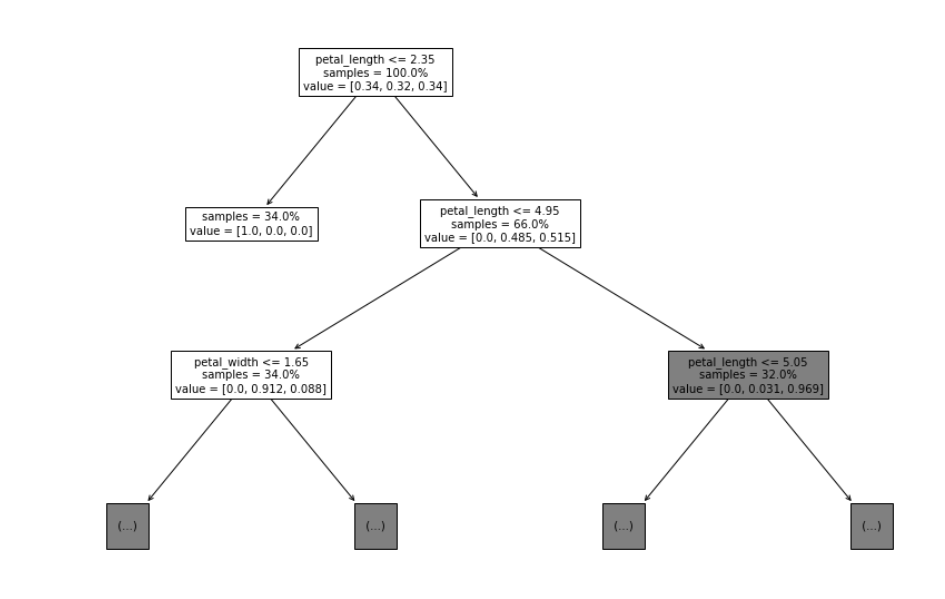 petal_length <= 2.35
samples = 100.0%
value = [0.34, 0.32, 0.34]

samples = 34.0%
value = [1.0, 0.0, 0.0]

petal_length <= 4.95
samples = 66.0%
value = [0.0, 0.485, 0.515]

petal_width <= 1.65
samples = 34.0%
value = [0.0, 0.912, 0.088]

petal_length <= 5.05
samples = 32.0%
value = [0.0, 0.031, 0.969]

(...)

(...)

(...)

(...)